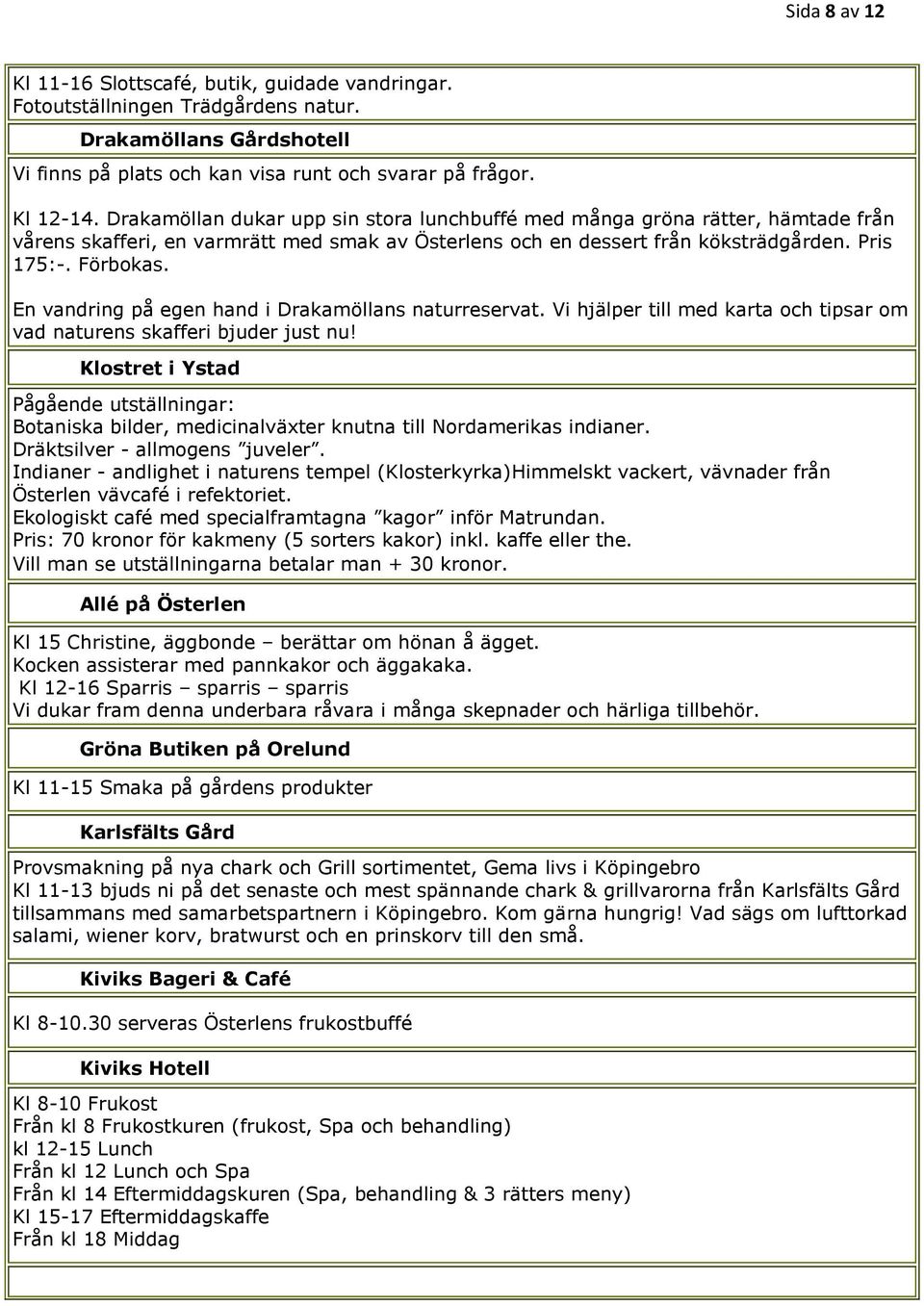 Sida 8 av 12

Kl 11-16 Slottscafé, butik, guidade vandringar. Fotoutställningen Trädgårdens natur.

Drakamöllans Gårdshotell

Vi finns på plats och kan visa runt och svarar på frågor.

Kl 12-14. Drakamöllan dukar upp sin stora lunchbuffé med många gröna rätter, hämtade från vårens skafferi, en varmrätt med smak av Österlens och en dessert från köksträdgården. Pris 175:-. Förbokas.

En vandring på egen hand i Drakamöllans naturreservat. Vi hjälper till med karta och tipsar om vad naturens skafferi bjuder just nu!

Klostret i Ystad

Pågående utställningar:
Botaniska bilder, medicinalväxter knutna till Nordamerikas indianer.
Dräktsilver - allmogens ”juveler”.
Indianer - andlighet i naturens tempel (Klosterkyrka)Himmelskt vackert, vävnader från Österlen vävcafé i refektoriet.
Ekologiskt café med specialframtagna ”kagor” inför Matrundan.
Pris: 70 kronor för kakmeny (5 sorters kakor) inkl. kaffe eller the.
Vill man se utställningarna betalar man + 30 kronor.

Allé på Österlen

Kl 15 Christine, äggbonde – berättar om hönan å ägget.
Kocken assisterar med pannkakor och äggakaka.
Kl 12-16 Sparris – sparris – sparris
Vi dukar fram denna underbara råvara i många skepnader och härliga tillbehör.

Gröna Butiken på Orelund

Kl 11-15 Smaka på gårdens produkter

Karlsfälts Gård

Provsmakning på nya chark och Grill sortimentet, Gema livs i Köpingebro
Kl 11-13 bjuds ni på det senaste och mest spännande chark & grillvarorna från Karlsfälts Gård tillsammans med samarbetspartnern i Köpingebro. Kom gärna hungrig! Vad sägs om lufttorkad salami, wiener korv, bratwurst och en prinskorv till den små.

Kiviks Bageri & Café

Kl 8-10.30 serveras Österlens frukostbuffé

Kiviks Hotell

Kl 8-10 Frukost
Från kl 8 Frukostkuren (frukost, Spa och behandling)
kl 12-15 Lunch
Från kl 12 Lunch och Spa
Från kl 14 Eftermiddagskuren (Spa, behandling & 3 rätters meny)
Kl 15-17 Eftermiddagskaffe
Från kl 18 Middag